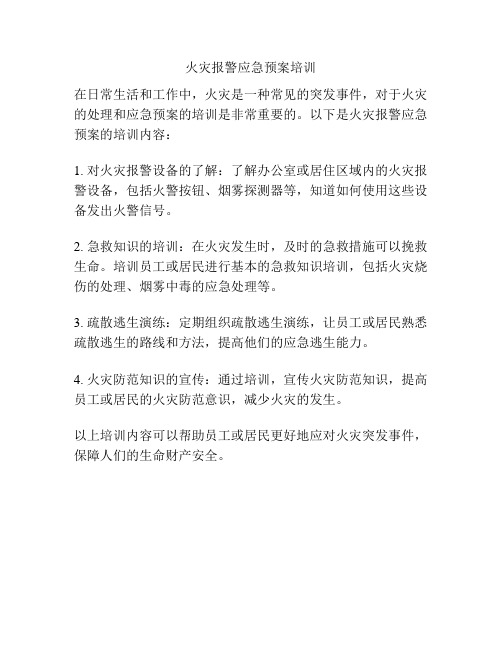 火灾报警应急预案培训

在日常生活和工作中，火灾是一种常见的突发事件，对于火灾的处理和应急预案的培训是非常重要的。以下是火灾报警应急预案的培训内容：

1. 对火灾报警设备的了解：了解办公室或居住区域内的火灾报警设备，包括火警按钮、烟雾探测器等，知道如何使用这些设备发出火警信号。

2. 急救知识的培训：在火灾发生时，及时的急救措施可以挽救生命。培训员工或居民进行基本的急救知识培训，包括火灾烧伤的处理、烟雾中毒的应急处理等。

3. 疏散逃生演练：定期组织疏散逃生演练，让员工或居民熟悉疏散逃生的路线和方法，提高他们的应急逃生能力。

4. 火灾防范知识的宣传：通过培训，宣传火灾防范知识，提高员工或居民的火灾防范意识，减少火灾的发生。

以上培训内容可以帮助员工或居民更好地应对火灾突发事件，保障人们的生命财产安全。